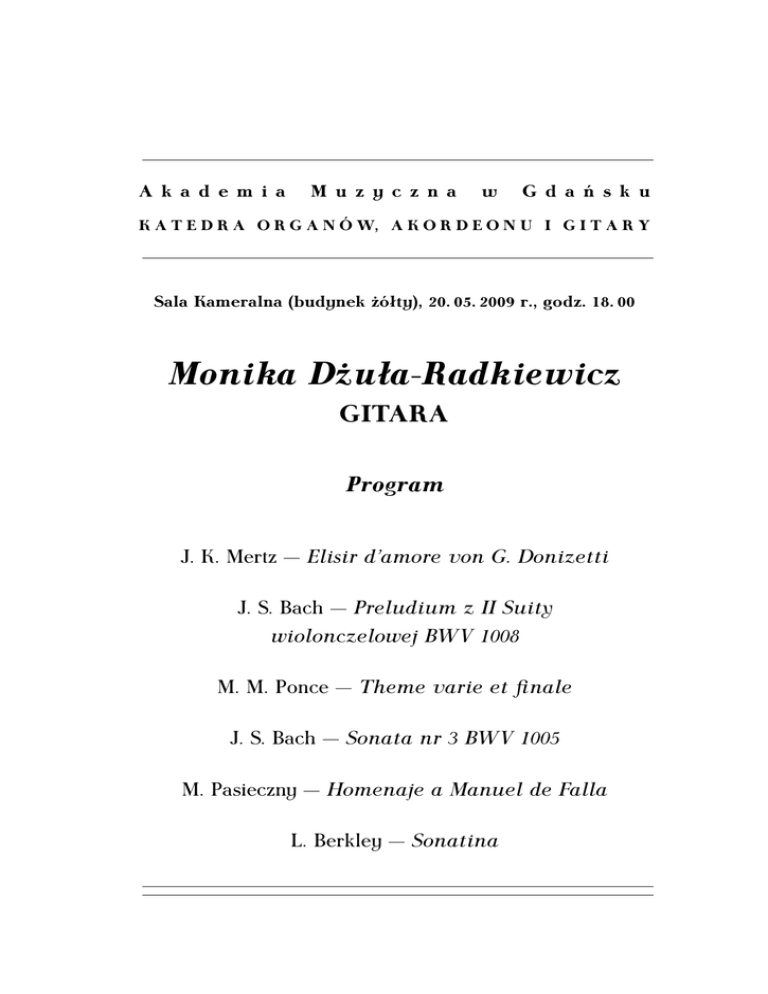 Akademia Muzyczna w Gdańsku
KATEDRA ORGANÓW, AKORDEONU I GITARY

Sala Kameralna (budynek żółty), 20. 05. 2009 r., godz. 18. 00

Monika Dżuła-Radkiewicz
GITARA

Program

J. K. Mertz — Elisir d'amore von G. Donizetti

J. S. Bach — Preludium z II Suity wiolonczelowej BWV 1008

M. M. Ponce — Theme varie et finale

J. S. Bach — Sonata nr 3 BWV 1005

M. Pasieczny — Homenaje a Manuel de Falla

L. Berkley — Sonatina